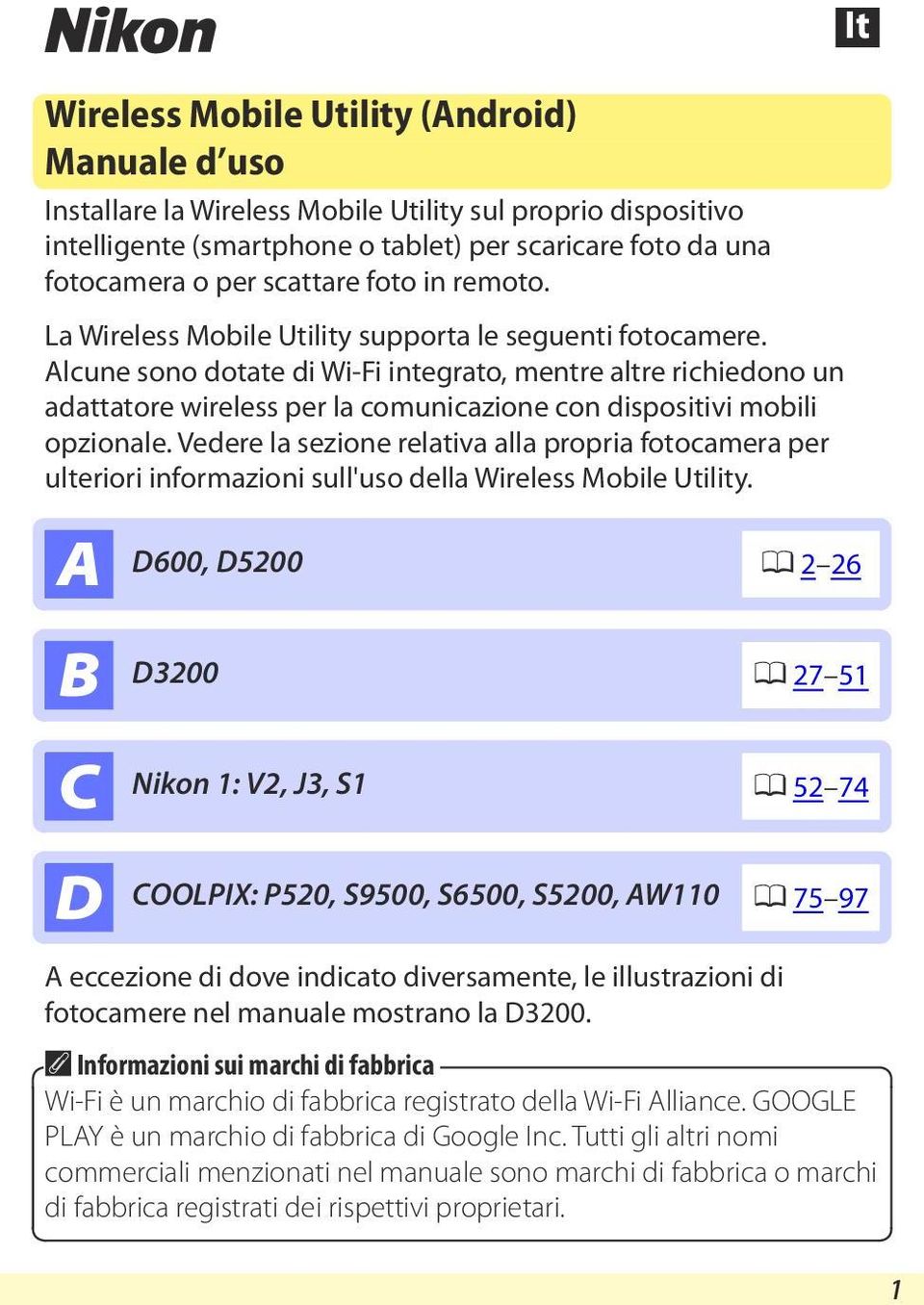 Nikon

It

Wireless Mobile Utility (Android)
Manuale d'uso

Installare la Wireless Mobile Utility sul proprio dispositivo intelligente (smartphone o tablet) per scaricare foto da una fotocamera o per scattare foto in remoto.

La Wireless Mobile Utility supporta le seguenti fotocamere. Alcune sono dotate di Wi-Fi integrato, mentre altre richiedono un adattatore wireless per la comunicazione con dispositivi mobili opzionale. Vedere la sezione relativa alla propria fotocamera per ulteriori informazioni sull'uso della Wireless Mobile Utility.

A D600, D5200 2–26

B D3200 27–51

C Nikon 1: V2, J3, S1 52–74

D COOLPIX: P520, S9500, S6500, S5200, AW110 75–97

A eccezione di dove indicato diversamente, le illustrazioni di fotocamere nel manuale mostrano la D3200.

Informazioni sui marchi di fabbrica
Wi-Fi è un marchio di fabbrica registrato della Wi-Fi Alliance. GOOGLE PLAY è un marchio di fabbrica di Google Inc. Tutti gli altri nomi commerciali menzionati nel manuale sono marchi di fabbrica o marchi di fabbrica registrati dei rispettivi proprietari.

1